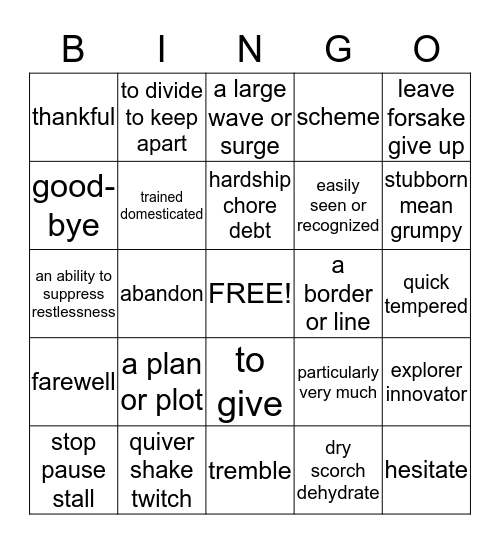 | B | I | N | G | O |
|---|---|---|---|---|
| thankful | to divide to keep apart | a large wave or surge | scheme | leave forsake give up |
| good-bye | trained domesticated | hardship chore debt | easily seen or recognized | stubborn mean grumpy |
| an ability to suppress restlessness | abandon | FREE! | a border or line | quick tempered |
| farewell | a plan or plot | to give | particularly very much | explorer innovator |
| stop pause stall | quiver shake twitch | tremble | dry scorch dehydrate | hesitate |